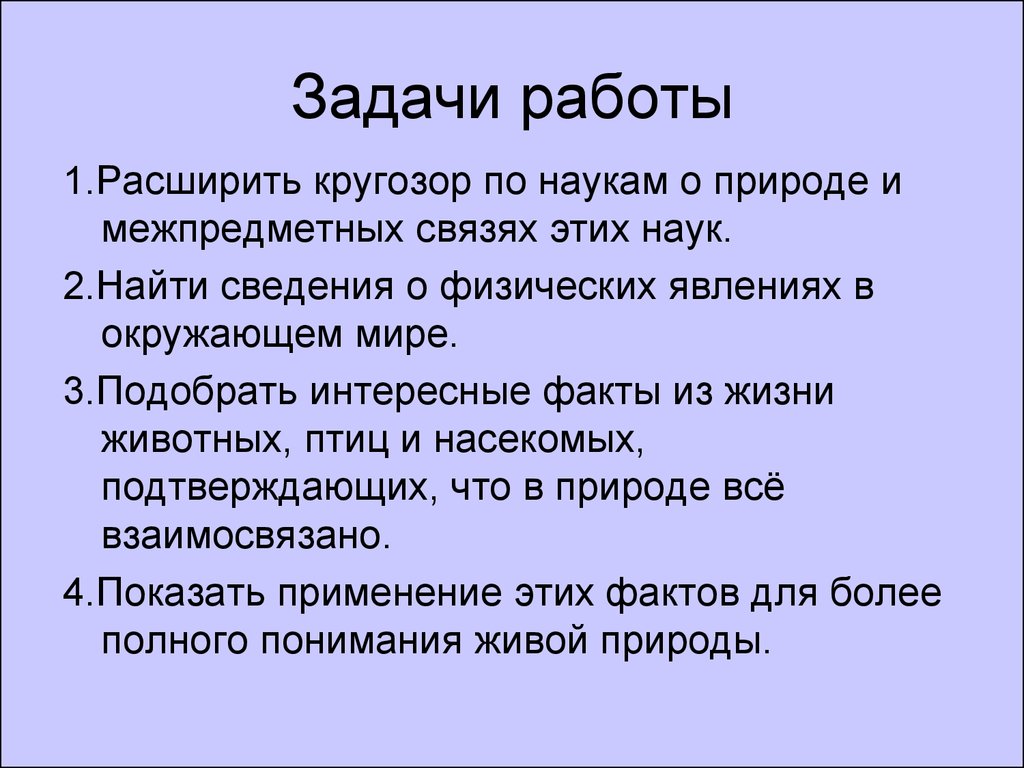 Задачи работы

1.Расширить кругозор по наукам о природе и межпредметных связях этих наук.

2.Найти сведения о физических явлениях в окружающем мире.

3.Подобрать интересные факты из жизни животных, птиц и насекомых, подтверждающих, что в природе всё взаимосвязано.

4.Показать применение этих фактов для более полного понимания живой природы.